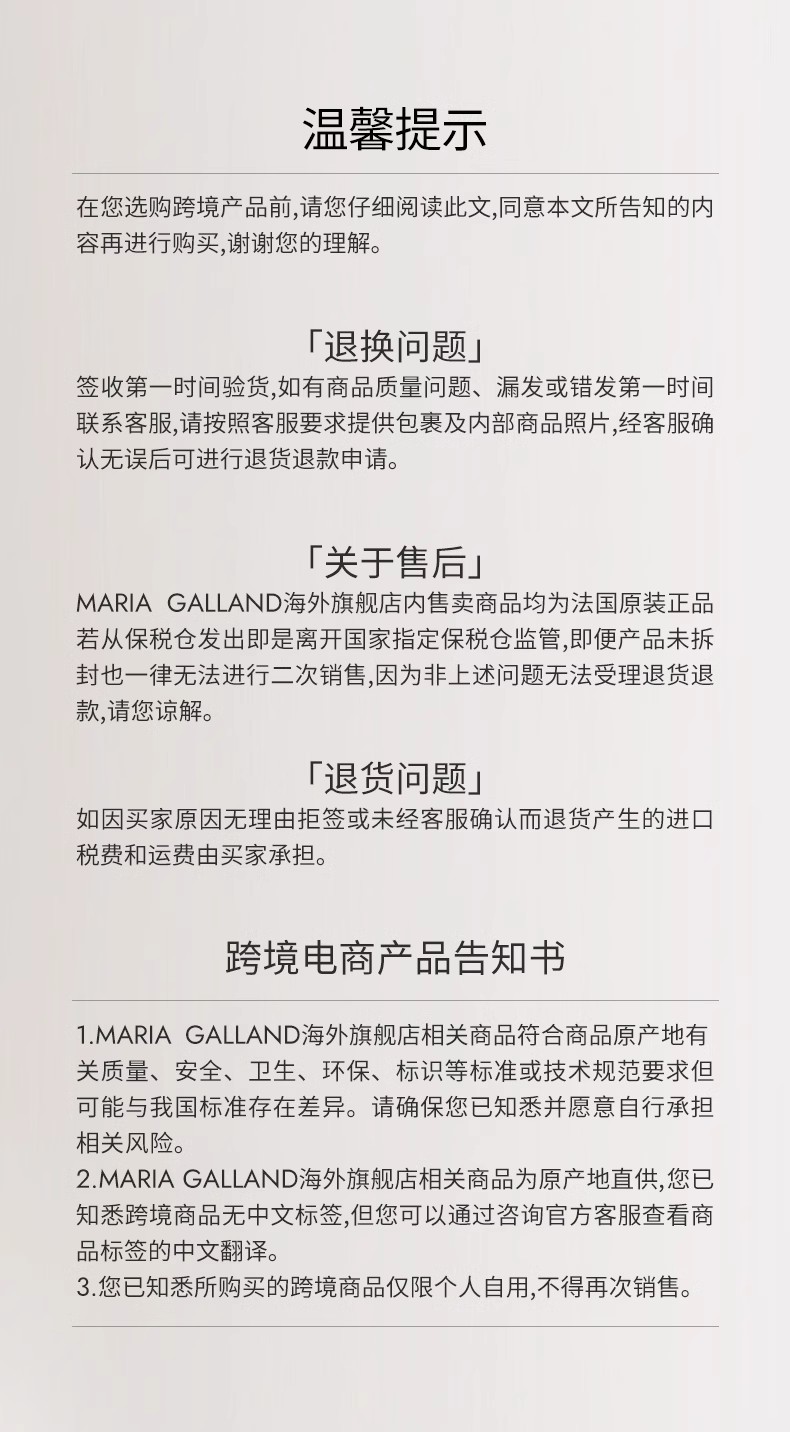 温馨提示

在您选购跨境产品前,请您仔细阅读此文,同意本文所告知的内容再进行购买,谢谢您的理解。

「退换问题」

签收第一时间验货,如有商品质量问题、漏发或错发第一时间联系客服,请按照客服要求提供包裹及内部商品照片,经客服确认无误后可进行退货退款申请。

「关于售后」

MARIA GALLAND海外旗舰店内售卖商品均为法国原装正品若从保税仓发出即是离开国家指定保税仓监管,即便产品未拆封也一律无法进行二次销售,因为非上述问题无法受理退货退款,请您谅解。

「退货问题」

如因买家原因无理由拒签或未经客服确认而退货产生的进口税费和运费由买家承担。

跨境电商产品告知书

1.MARIA GALLAND海外旗舰店相关商品符合商品原产地有关质量、安全、卫生、环保、标识等标准或技术规范要求但可能与我国标准存在差异。请确保您已知悉并愿意自行承担相关风险。
2.MARIA GALLAND海外旗舰店相关商品为原产地直供,您已知悉跨境商品无中文标签,但您可以通过咨询官方客服查看商品标签的中文翻译。
3.您已知悉所购买的跨境商品仅限个人自用,不得再次销售。